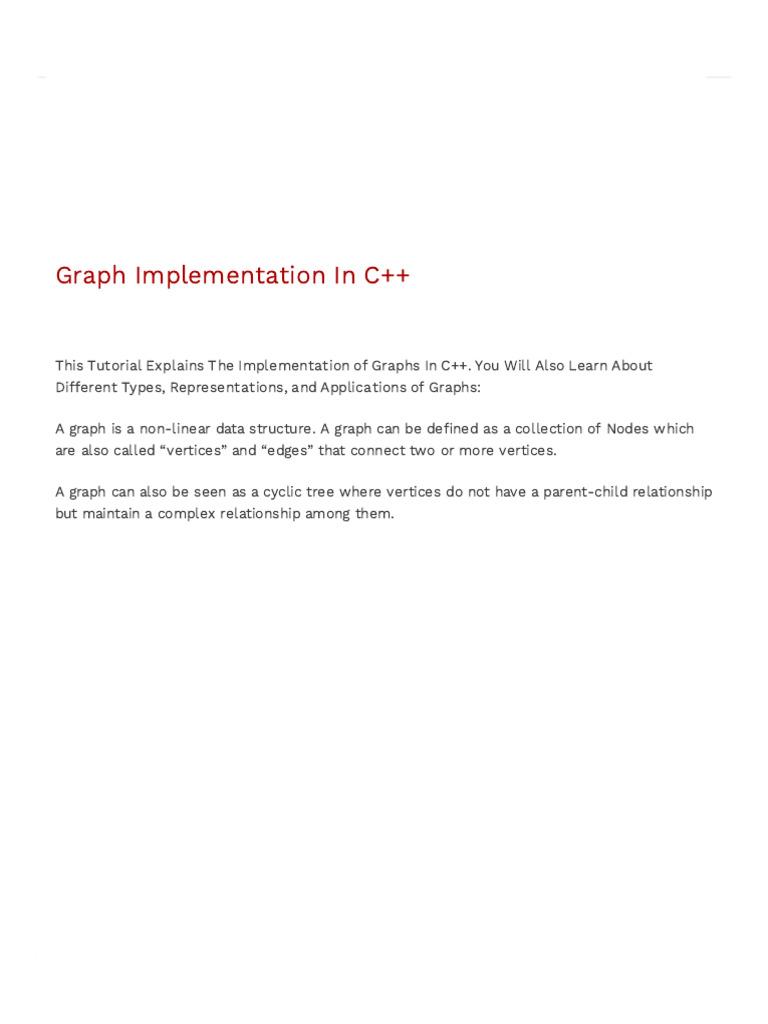 Graph Implementation In C++

This Tutorial Explains The Implementation of Graphs In C++. You Will Also Learn About Different Types, Representations, and Applications of Graphs:

A graph is a non-linear data structure. A graph can be defined as a collection of Nodes which are also called “vertices” and “edges” that connect two or more vertices.

A graph can also be seen as a cyclic tree where vertices do not have a parent-child relationship but maintain a complex relationship among them.